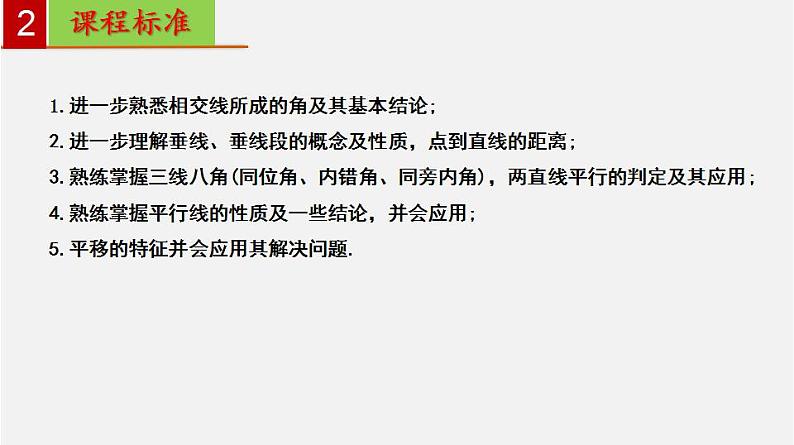 2 课程标准

1. 进一步熟悉相交线所成的角及其基本结论；

2. 进一步理解垂线、垂线段的概念及性质，点到直线的距离；

3. 熟练掌握三线八角(同位角、内错角、同旁内角)，两直线平行的判定及其应用；

4. 熟练掌握平行线的性质及一些结论，并会应用；

5. 平移的特征并会应用其解决问题.